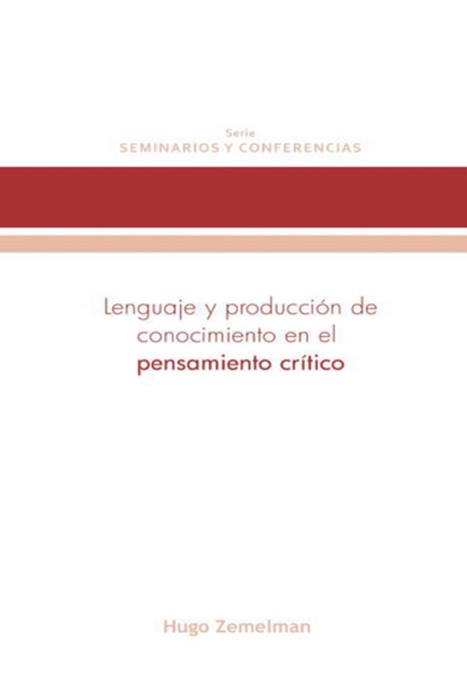 Serie
SEMINARIOS Y CONFERENCIAS

Lenguaje y producción de conocimiento en el pensamiento crítico

Hugo Zemelman